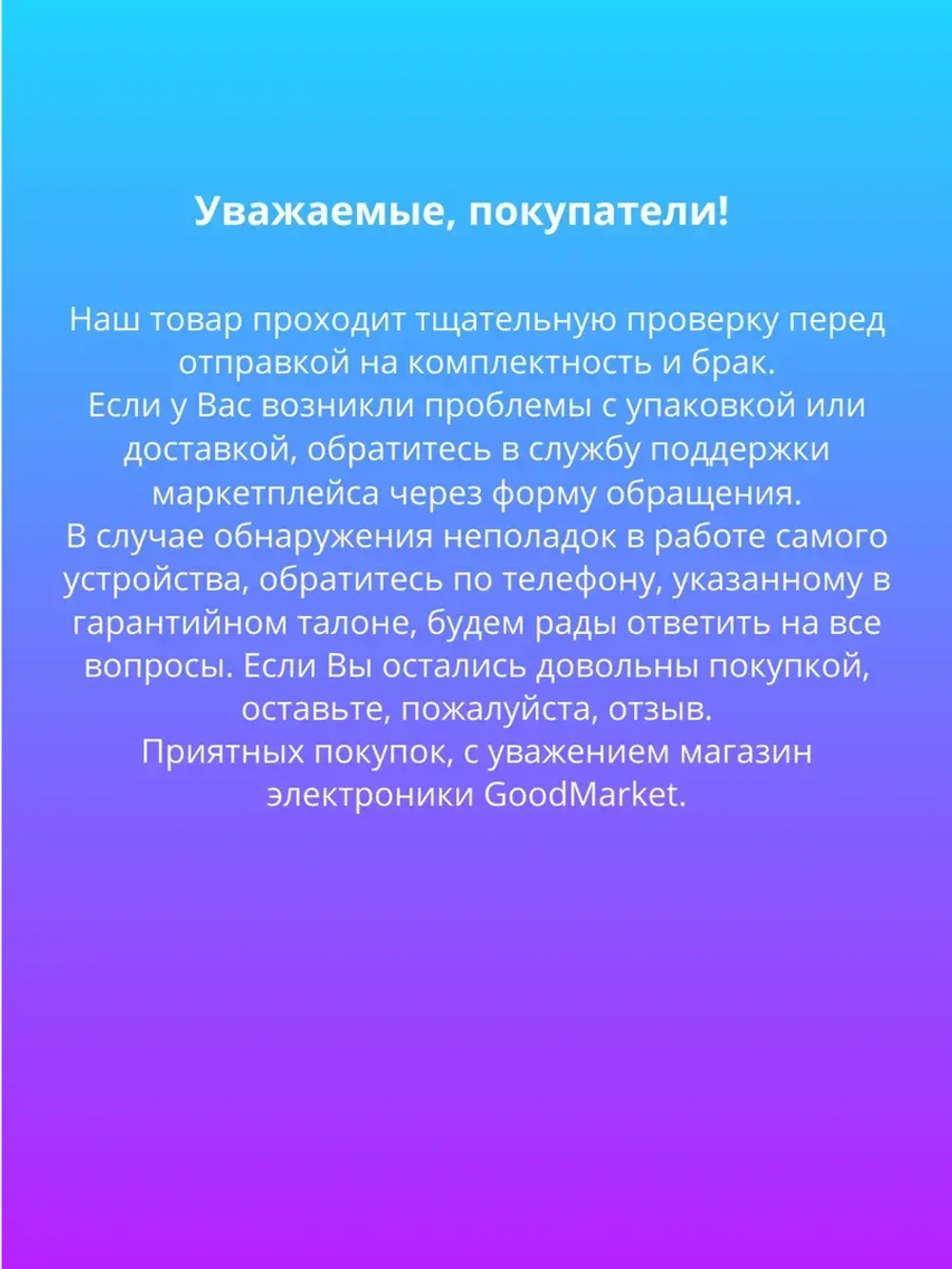 Уважаемые, покупатели!

Наш товар проходит тщательную проверку перед отправкой на комплектность и брак.
Если у Вас возникли проблемы с упаковкой или доставкой, обратитесь в службу поддержки маркетплейса через форму обращения.
В случае обнаружения неполадок в работе самого устройства, обратитесь по телефону, указанному в гарантийном талоне, будем рады ответить на все вопросы. Если Вы остались довольны покупкой, оставьте, пожалуйста, отзыв.
Приятных покупок, с уважением магазин электроники GoodMarket.